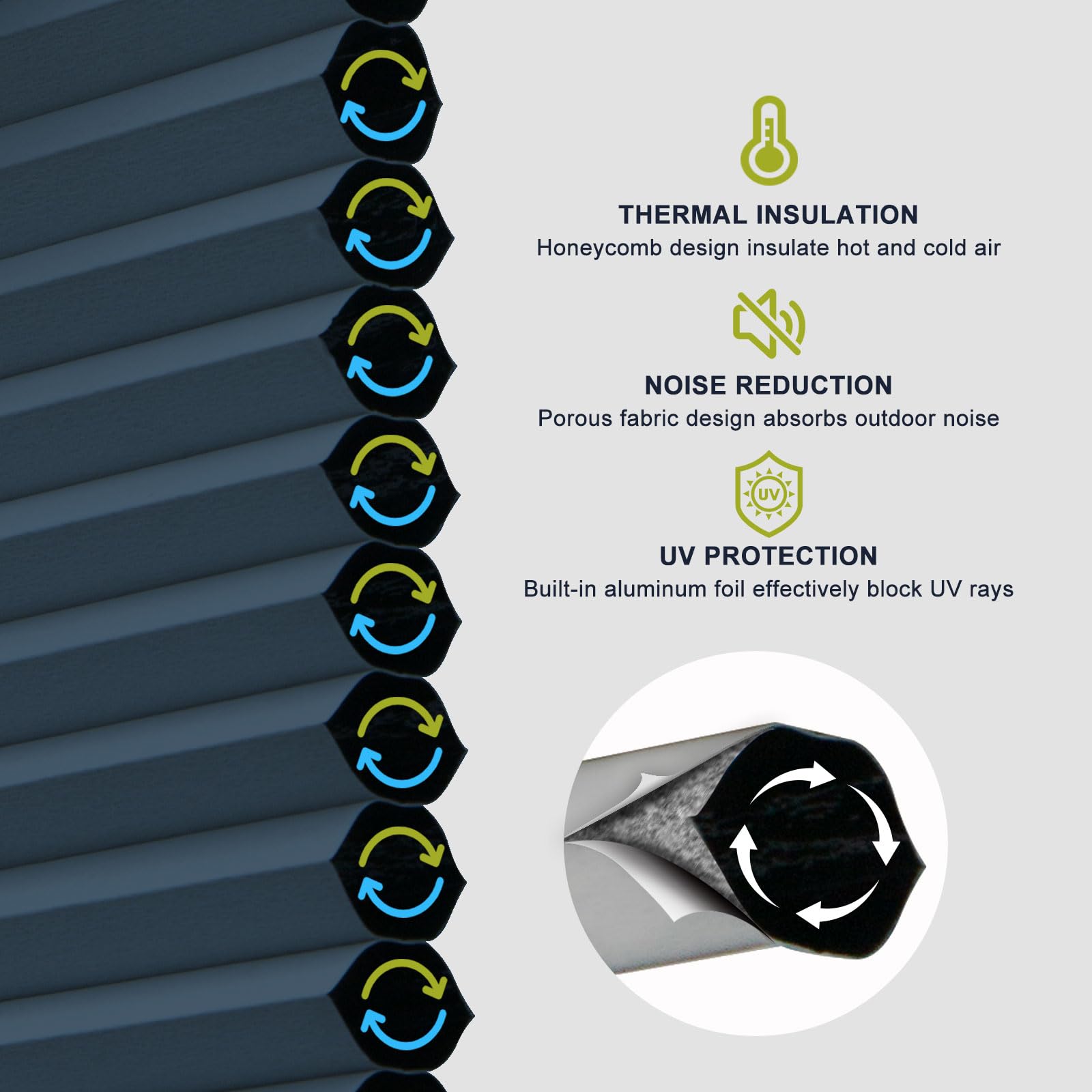 THERMAL INSULATION
Honeycomb design insulate hot and cold air

NOISE REDUCTION
Porous fabric design absorbs outdoor noise

UV

UV PROTECTION
Built-in aluminum foil effectively block UV rays